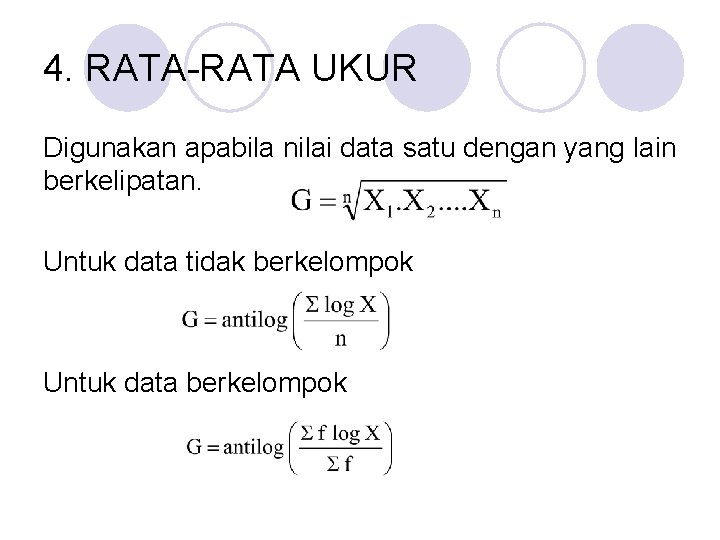 4. RATA-RATA UKUR

Digunakan apabila nilai data satu dengan yang lain berkelipatan.

$G = \sqrt[n]{X_1.X_2....X_n}$

Untuk data tidak berkelompok

$G = \text{antilog}\left(\frac{\Sigma \log X}{n}\right)$

Untuk data berkelompok

$G = \text{antilog}\left(\frac{\Sigma f \log X}{\Sigma f}\right)$